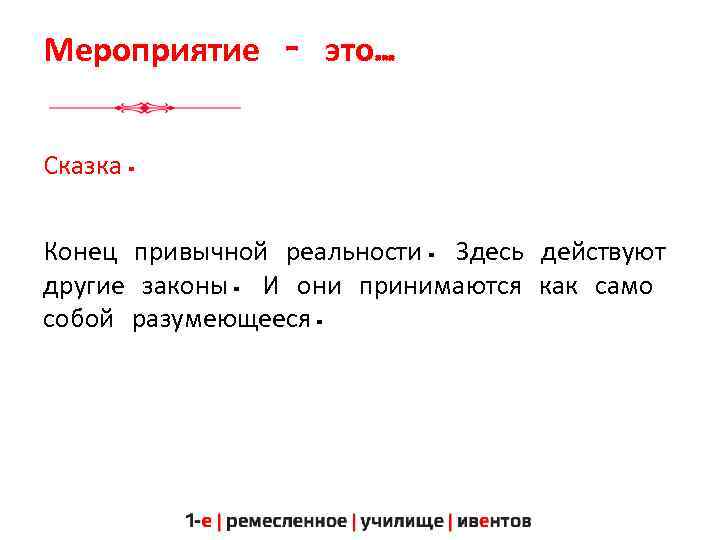 Мероприятие - это...

Сказка.

Конец привычной реальности. Здесь действуют другие законы. И они принимаются как само собой разумеющееся.

1-е | ремесленное | училище | ивентов